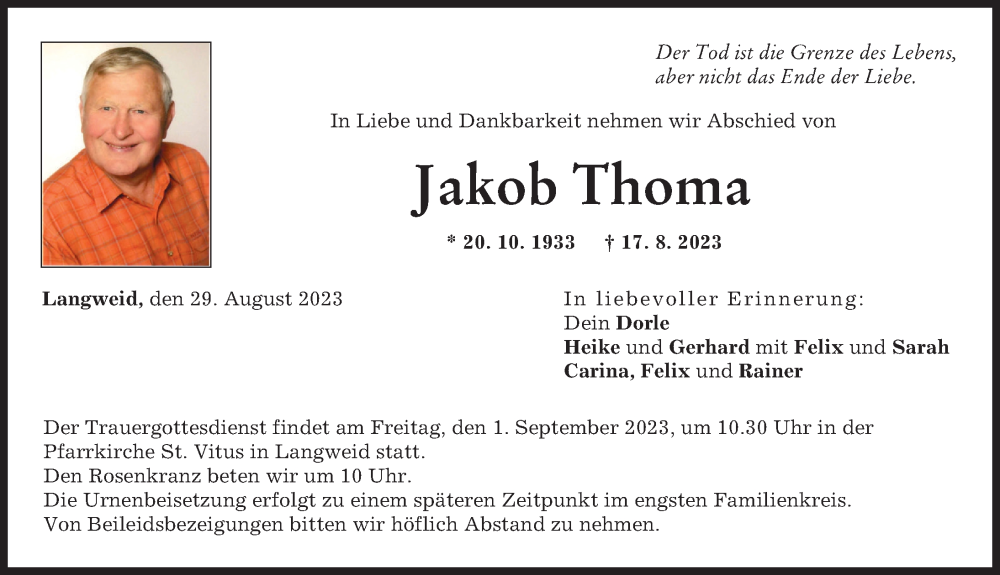 Der Tod ist die Grenze des Lebens,
aber nicht das Ende der Liebe.

In Liebe und Dankbarkeit nehmen wir Abschied von

Jakob Thoma

* 20. 10. 1933 † 17. 8. 2023

Langweid, den 29. August 2023

In liebevoller Erinnerung:
Dein Dorle
Heike und Gerhard mit Felix und Sarah
Carina, Felix und Rainer

Der Trauergottesdienst findet am Freitag, den 1. September 2023, um 10.30 Uhr in der Pfarrkirche St. Vitus in Langweid statt.
Den Rosenkranz beten wir um 10 Uhr.
Die Urnenbeisetzung erfolgt zu einem späteren Zeitpunkt im engsten Familienkreis.
Von Beileidsbezeigungen bitten wir höflich Abstand zu nehmen.